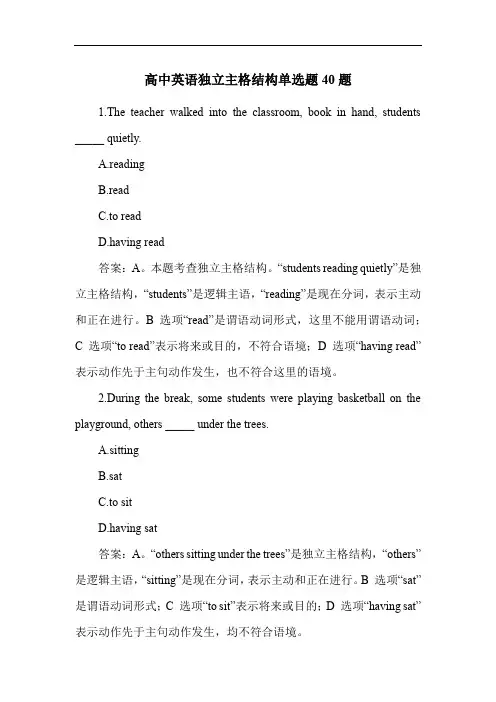 高中英语独立主格结构单选题 40 题

1.The teacher walked into the classroom, book in hand, students _____ quietly.

A.reading

B.read

C.to read

D.having read

答案：A。本题考查独立主格结构。“students reading quietly”是独立主格结构，“students”是逻辑主语，“reading”是现在分词，表示主动和正在进行。B 选项“read”是谓语动词形式，这里不能用谓语动词；C 选项“to read”表示将来或目的，不符合语境；D 选项“having read”表示动作先于主句动作发生，也不符合这里的语境。

2.During the break, some students were playing basketball on the playground, others _____ under the trees.

A.sitting

B.sat

C.to sit

D.having sat

答案：A。“others sitting under the trees”是独立主格结构，“others”是逻辑主语，“sitting”是现在分词，表示主动和正在进行。B 选项“sat”是谓语动词形式；C 选项“to sit”表示将来或目的；D 选项“having sat”表示动作先于主句动作发生，均不符合语境。